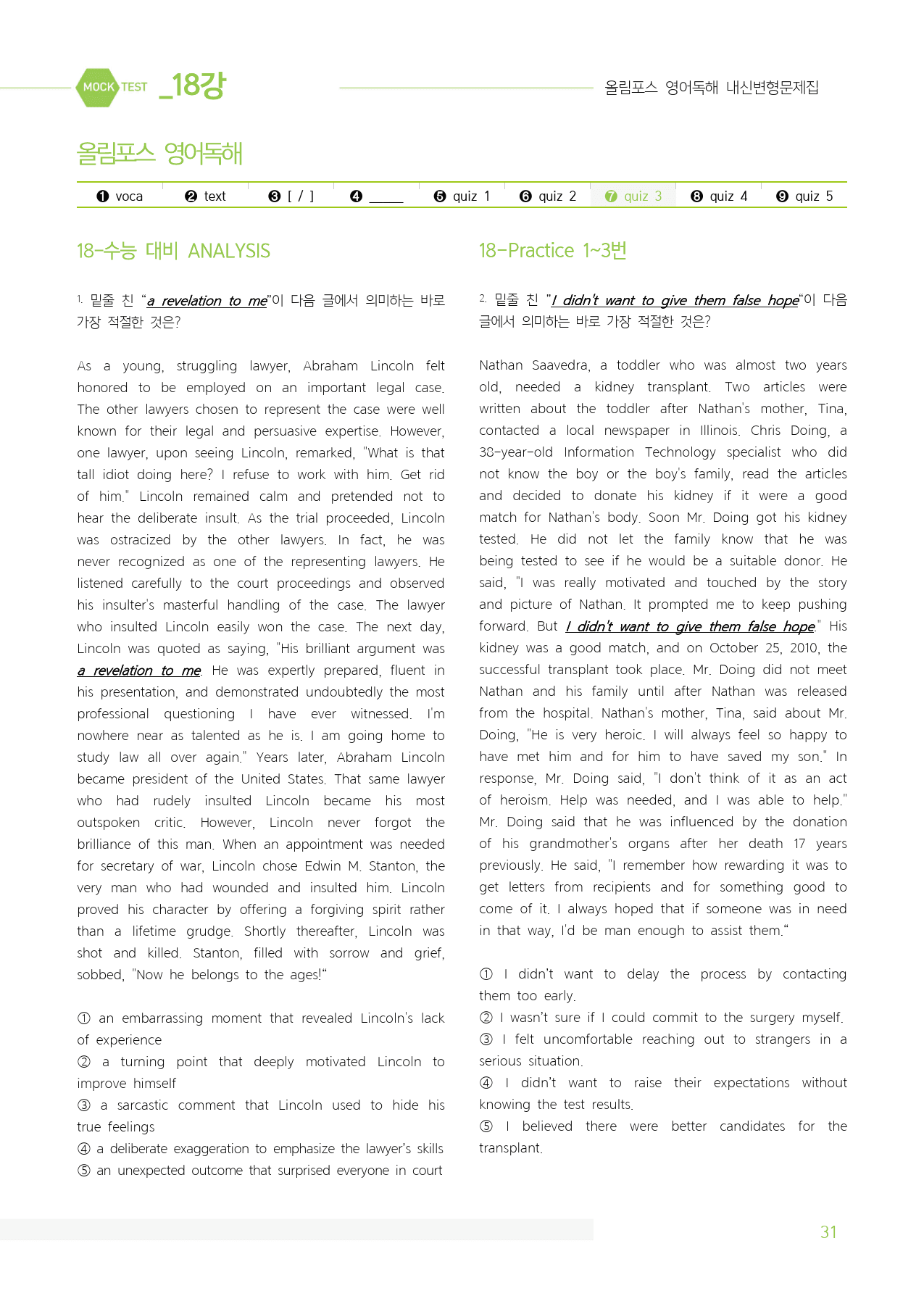 MOCK TEST _18강

올림포스 영어독해 내신변형문제집

올림포스 영어독해

❶ voca ❷ text ❸ [ / ] ❹ ____ ❺ quiz 1 ❻ quiz 2 ❼ quiz 3 ❽ quiz 4 ❾ quiz 5

18-수능 대비 ANALYSIS

1. 밑줄 친 "a revelation to me"이 다음 글에서 의미하는 바로 가장 적절한 것은?

As a young, struggling lawyer, Abraham Lincoln felt honored to be employed on an important legal case. The other lawyers chosen to represent the case were well known for their legal and persuasive expertise. However, one lawyer, upon seeing Lincoln, remarked, "What is that tall idiot doing here? I refuse to work with him. Get rid of him." Lincoln remained calm and pretended not to hear the deliberate insult. As the trial proceeded, Lincoln was ostracized by the other lawyers. In fact, he was never recognized as one of the representing lawyers. He listened carefully to the court proceedings and observed his insulter's masterful handling of the case. The lawyer who insulted Lincoln easily won the case. The next day, Lincoln was quoted as saying, "His brilliant argument was a revelation to me. He was expertly prepared, fluent in his presentation, and demonstrated undoubtedly the most professional questioning I have ever witnessed. I'm nowhere near as talented as he is. I am going home to study law all over again." Years later, Abraham Lincoln became president of the United States. That same lawyer who had rudely insulted Lincoln became his most outspoken critic. However, Lincoln never forgot the brilliance of this man. When an appointment was needed for secretary of war, Lincoln chose Edwin M. Stanton, the very man who had wounded and insulted him. Lincoln proved his character by offering a forgiving spirit rather than a lifetime grudge. Shortly thereafter, Lincoln was shot and killed. Stanton, filled with sorrow and grief, sobbed, "Now he belongs to the ages!"

① an embarrassing moment that revealed Lincoln's lack of experience
② a turning point that deeply motivated Lincoln to improve himself
③ a sarcastic comment that Lincoln used to hide his true feelings
④ a deliberate exaggeration to emphasize the lawyer's skills
⑤ an unexpected outcome that surprised everyone in court

18-Practice 1~3번

2. 밑줄 친 "I didn't want to give them false hope"이 다음 글에서 의미하는 바로 가장 적절한 것은?

Nathan Saavedra, a toddler who was almost two years old, needed a kidney transplant. Two articles were written about the toddler after Nathan's mother, Tina, contacted a local newspaper in Illinois. Chris Doing, a 38-year-old Information Technology specialist who did not know the boy or the boy's family, read the articles and decided to donate his kidney if it were a good match for Nathan's body. Soon Mr. Doing got his kidney tested. He did not let the family know that he was being tested to see if he would be a suitable donor. He said, "I was really motivated and touched by the story and picture of Nathan. It prompted me to keep pushing forward. But I didn't want to give them false hope." His kidney was a good match, and on October 25, 2010, the successful transplant took place. Mr. Doing did not meet Nathan and his family until after Nathan was released from the hospital. Nathan's mother, Tina, said about Mr. Doing, "He is very heroic. I will always feel so happy to have met him and for him to have saved my son." In response, Mr. Doing said, "I don't think of it as an act of heroism. Help was needed, and I was able to help." Mr. Doing said that he was influenced by the donation of his grandmother's organs after her death 17 years previously. He said, "I remember how rewarding it was to get letters from recipients and for something good to come of it. I always hoped that if someone was in need in that way, I'd be man enough to assist them."

① I didn't want to delay the process by contacting them too early.
② I wasn't sure if I could commit to the surgery myself.
③ I felt uncomfortable reaching out to strangers in a serious situation.
④ I didn't want to raise their expectations without knowing the test results.
⑤ I believed there were better candidates for the transplant.

31